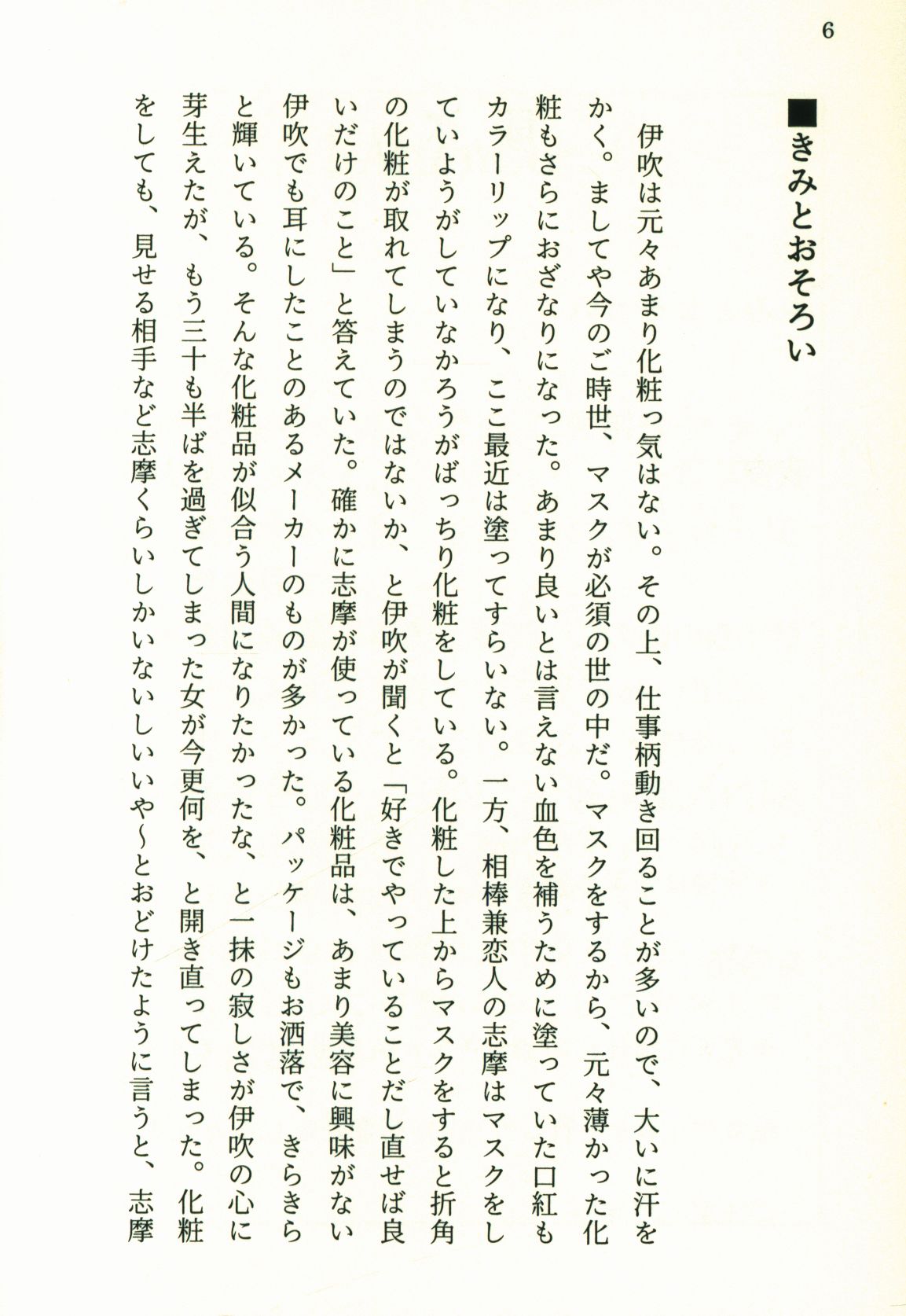 6

■きみとおそろい

伊吹は元々あまり化粧っ気はない。その上、仕事柄動き回ることが多いので、大いに汗をかく。ましてや今のご時世、マスクが必須の世の中だ。マスクをするから、元々薄かった化粧もさらにおざなりになった。あまり良いとは言えない血色を補うために塗っていた口紅もカラーリップになり、ここ最近は塗ってすらいない。一方、相棒兼恋人の志摩はマスクをしていようがしていなかろうがばっちり化粧をしている。化粧した上からマスクをすると折角の化粧が取れてしまうのではないか、と伊吹が聞くと「好きでやっていることだし直せば良いだけのこと」と答えていた。確かに志摩が使っている化粧品は、あまり美容に興味がない伊吹でも耳にしたことのあるメーカーのものが多かった。パッケージもお洒落で、きらきらと輝いている。そんな化粧品が似合う人間になりたかったな、と一抹の寂しさが伊吹の心に芽生えたが、もう三十も半ばを過ぎてしまった女が今更何を、と開き直ってしまった。化粧をしても、見せる相手など志摩くらいしかいないしいいや～とおどけたように言うと、志摩